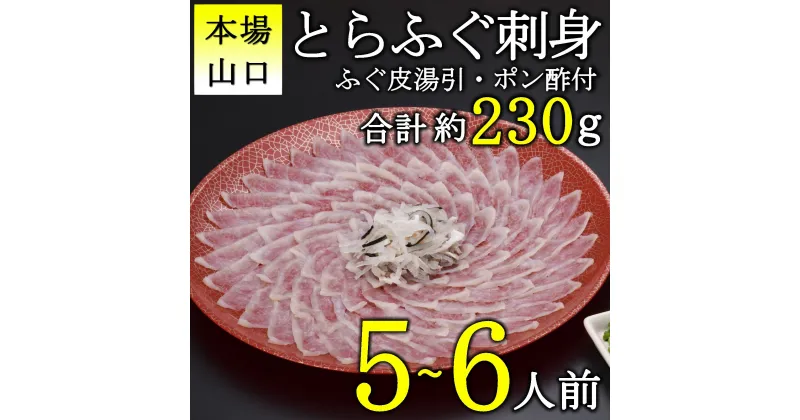 本場
山口

とらふぐ刺身
ふぐ皮湯引・ポン酢付
合計約230g

5~6人前